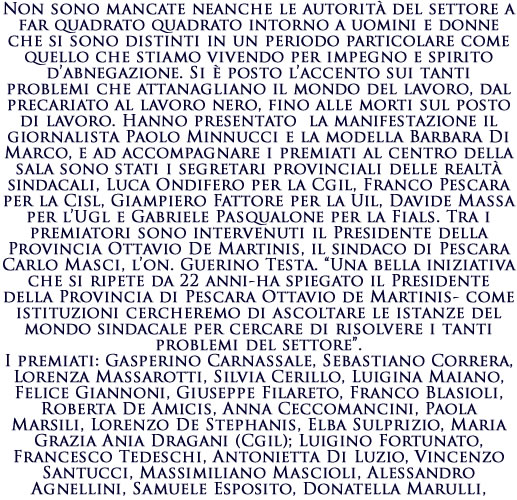 Non sono mancate neanche le autorità del settore a far quadrato quadrato intorno a uomini e donne che si sono distinti in un periodo particolare come quello che stiamo vivendo per impegno e spirito d'abnegazione. Si è posto l'accento sui tanti problemi che attanagliano il mondo del lavoro, dal precariato al lavoro nero, fino alle morti sul posto di lavoro. Hanno presentato la manifestazione il giornalista Paolo Minnucci e la modella Barbara Di Marco, e ad accompagnare i premiati al centro della sala sono stati i segretari provinciali delle realtà sindacali, Luca Ondifero per la Cgil, Franco Pescara per la Cisl, Giampiero Fattore per la Uil, Davide Massa per l'Ugl e Gabriele Pasqualone per la Fials. Tra i premiatori sono intervenuti il Presidente della Provincia Ottavio De Martinis, il sindaco di Pescara Carlo Masci, l'on. Guerino Testa. "Una bella iniziativa che si ripete da 22 anni-ha spiegato il Presidente della Provincia di Pescara Ottavio de Martinis- come istituzioni cercheremo di ascoltare le istanze del mondo sindacale per cercare di risolvere i tanti problemi del settore".
I premiati: Gasperino Carnassale, Sebastiano Correra, Lorenza Massarotti, Silvia Cerillo, Luigina Maiano, Felice Giannoni, Giuseppe Filareto, Franco Blasioli, Roberta De Amicis, Anna Ceccomancini, Paola Marsili, Lorenzo De Stephanis, Elba Sulprizio, Maria Grazia Ania Dragani (Cgil); Luigino Fortunato, Francesco Tedeschi, Antonietta Di Luzio, Vincenzo Santucci, Massimiliano Mascioli, Alessandro Agnellini, Samuele Esposito, Donatella Marulli,